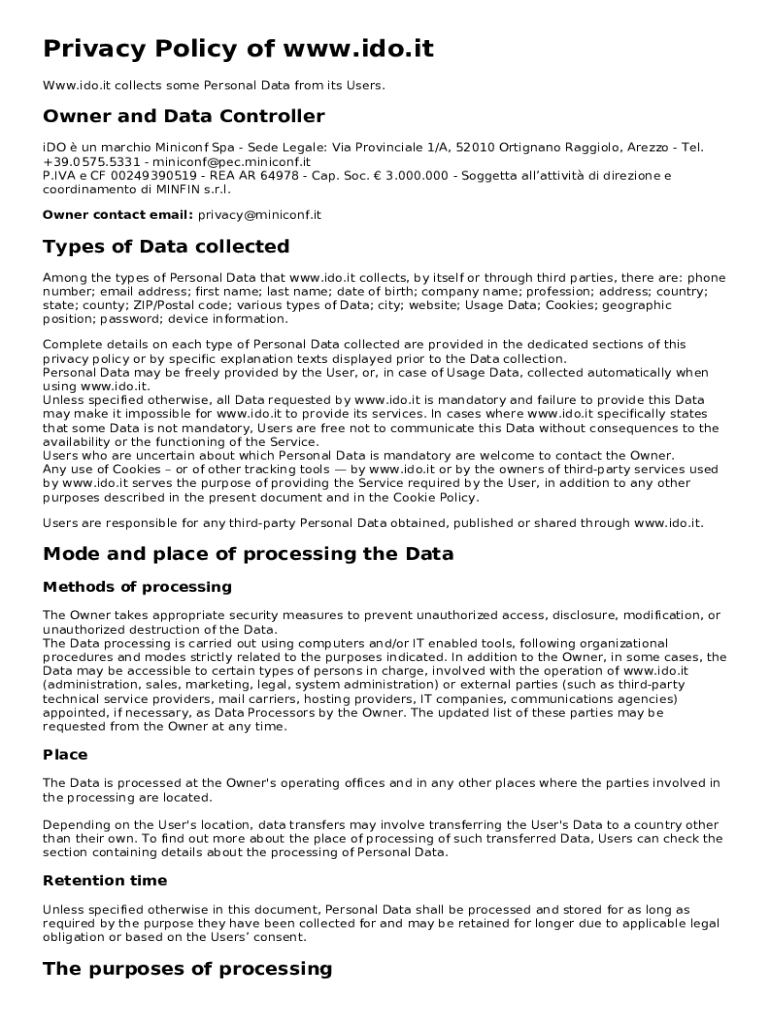 Privacy Policy of www.ido.it

Www.ido.it collects some Personal Data from its Users.

Owner and Data Controller

iDO è un marchio Miniconf Spa - Sede Legale: Via Provinciale 1/A, 52010 Ortignano Raggiolo, Arezzo - Tel. +39.0575.5331 - miniconf@pec.miniconf.it
P.IVA e CF 00249390519 - REA AR 64978 - Cap. Soc. € 3.000.000 - Soggetta all'attività di direzione e coordinamento di MINFIN s.r.l.

Owner contact email: privacy@miniconf.it

Types of Data collected

Among the types of Personal Data that www.ido.it collects, by itself or through third parties, there are: phone number; email address; first name; last name; date of birth; company name; profession; address; country; state; county; ZIP/Postal code; various types of Data; city; website; Usage Data; Cookies; geographic position; password; device information.

Complete details on each type of Personal Data collected are provided in the dedicated sections of this privacy policy or by specific explanation texts displayed prior to the Data collection.
Personal Data may be freely provided by the User, or, in case of Usage Data, collected automatically when using www.ido.it.
Unless specified otherwise, all Data requested by www.ido.it is mandatory and failure to provide this Data may make it impossible for www.ido.it to provide its services. In cases where www.ido.it specifically states that some Data is not mandatory, Users are free not to communicate this Data without consequences to the availability or the functioning of the Service.
Users who are uncertain about which Personal Data is mandatory are welcome to contact the Owner.
Any use of Cookies – or of other tracking tools — by www.ido.it or by the owners of third-party services used by www.ido.it serves the purpose of providing the Service required by the User, in addition to any other purposes described in the present document and in the Cookie Policy.

Users are responsible for any third-party Personal Data obtained, published or shared through www.ido.it.

Mode and place of processing the Data

Methods of processing

The Owner takes appropriate security measures to prevent unauthorized access, disclosure, modification, or unauthorized destruction of the Data.
The Data processing is carried out using computers and/or IT enabled tools, following organizational procedures and modes strictly related to the purposes indicated. In addition to the Owner, in some cases, the Data may be accessible to certain types of persons in charge, involved with the operation of www.ido.it (administration, sales, marketing, legal, system administration) or external parties (such as third-party technical service providers, mail carriers, hosting providers, IT companies, communications agencies) appointed, if necessary, as Data Processors by the Owner. The updated list of these parties may be requested from the Owner at any time.

Place

The Data is processed at the Owner's operating offices and in any other places where the parties involved in the processing are located.

Depending on the User's location, data transfers may involve transferring the User's Data to a country other than their own. To find out more about the place of processing of such transferred Data, Users can check the section containing details about the processing of Personal Data.

Retention time

Unless specified otherwise in this document, Personal Data shall be processed and stored for as long as required by the purpose they have been collected for and may be retained for longer due to applicable legal obligation or based on the Users' consent.

The purposes of processing